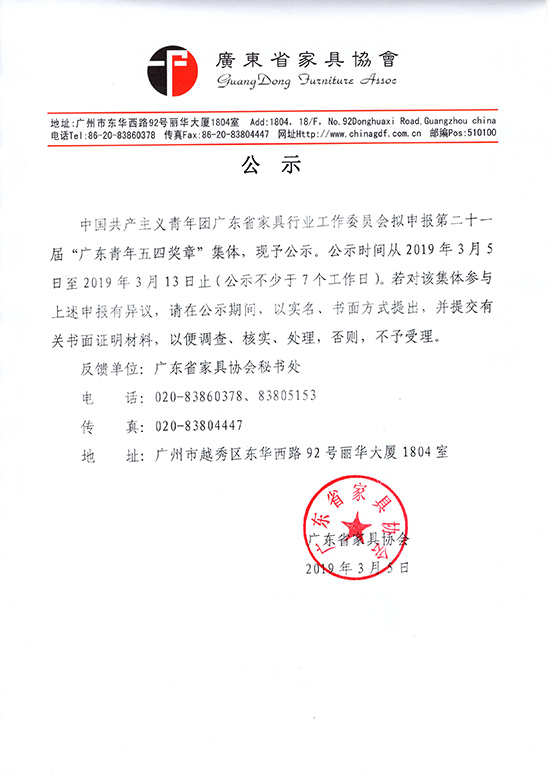 廣東省家具協會
GuangDong Furniture Assoc

地址:广州市东华西路92号丽华大厦1804室 Add:1804, 18/F, No.92Donghuaxi Road,Guangzhou china
电话Tel:86-20-83860378 传真Fax:86-20-83804447 网址Http://www.chinagdf.com.cn 邮编Pos:510100

公 示

中国共产主义青年团广东省家具行业工作委员会拟申报第二十一届“广东青年五四奖章”集体，现予公示。公示时间从 2019 年 3 月 5 日至 2019 年 3 月 13 日止（公示不少于 7 个工作日）。若对该集体参与上述申报有异议，请在公示期间，以实名、书面方式提出，并提交有关书面证明材料，以便调查、核实、处理，否则，不予受理。

反馈单位：广东省家具协会秘书处

电 话：020-83860378、83805153

传 真：020-83804447

地 址：广州市越秀区东华西路 92 号丽华大厦 1804 室

广东省家具协会

广东省家具协会

2019 年 3 月 5 日